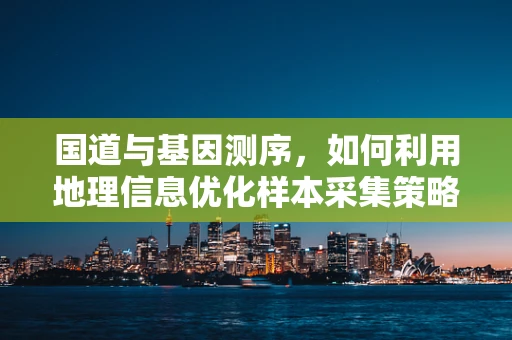 国道与基因测序，如何利用地理信息优化样本采集策略